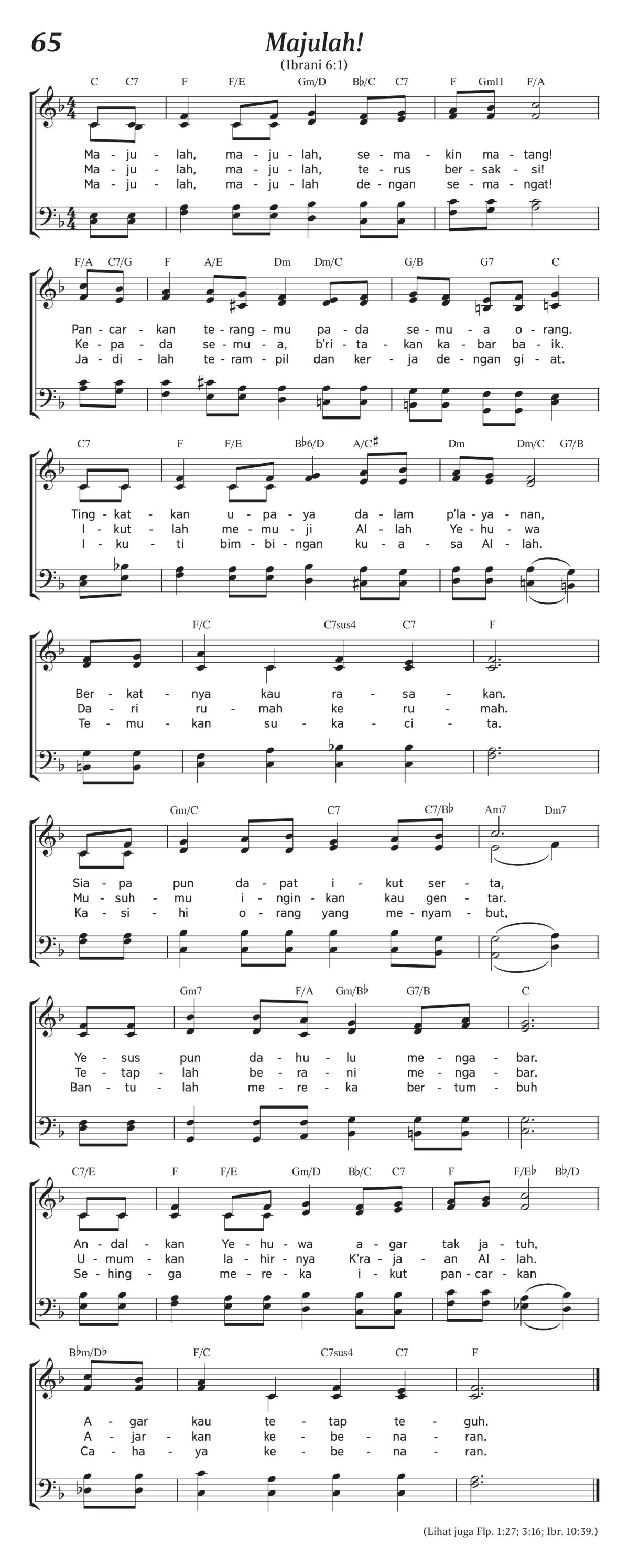 65

Majulah!

(Ibrani 6:1)

C C7 F F/E Gm/D B♭/C C7 F Gm11 F/A

Ma - ju - lah, ma - ju - lah, se - ma - kin ma - tang!
Ma - ju - lah, ma - ju - lah, te - rus ber - sak - si!
Ma - ju - lah, ma - ju - lah de - ngan se - ma - ngat!

F/A C7/G F A/E Dm Dm/C G/B G7 C

Pan - car - kan te - rang - mu pa - da se - mu - a o - rang.
Ke - pa - da se - mu - a, b'ri - ta - kan ka - bar ba - ik.
Ja - di - lah te - ram - pil dan ker - ja de - ngan gi - at.

C7 F F/E B♭6/D A/C♯ Dm Dm/C G7/B

Ting - kat - kan u - pa - ya da - lam p'la - ya - nan,
I - kut - lah me - mu - ji Al - lah Ye - hu - wa
I - ku - ti bim - bi - ngan ku - a - sa Al - lah.

F/C C7sus4 C7 F

Ber - kat - nya kau ra - sa - kan.
Da - ri ru - mah ke ru - mah.
Te - mu - kan su - ka - ci - ta.

Gm/C C7 C7/B♭ Am7 Dm7

Sia - pa pun da - pat i - kut ser - ta,
Mu - suh - mu i - ngin - kan kau gen - tar.
Ka - si - hi o - rang yang me - nyam - but,

Gm7 F/A Gm/B♭ G7/B C

Ye - sus pun da - hu - lu me - nga - bar.
Te - tap - lah be - ra - ni me - nga - bar.
Ban - tu - lah me - re - ka ber - tum - buh

C7/E F F/E Gm/D B♭/C C7 F F/E♭ B♭/D

An - dal - kan Ye - hu - wa a - gar tak ja - tuh,
U - mum - kan la - hir - nya K'ra - ja - an Al - lah.
Se - hing - ga me - re - ka i - kut pan - car - kan

B♭m/D♭ F/C C7sus4 C7 F

A - gar kau te - tap te - guh.
A - jar - kan ke - be - na - ran.
Ca - ha - ya ke - be - na - ran.

(Lihat juga Flp. 1:27; 3:16; Ibr. 10:39.)